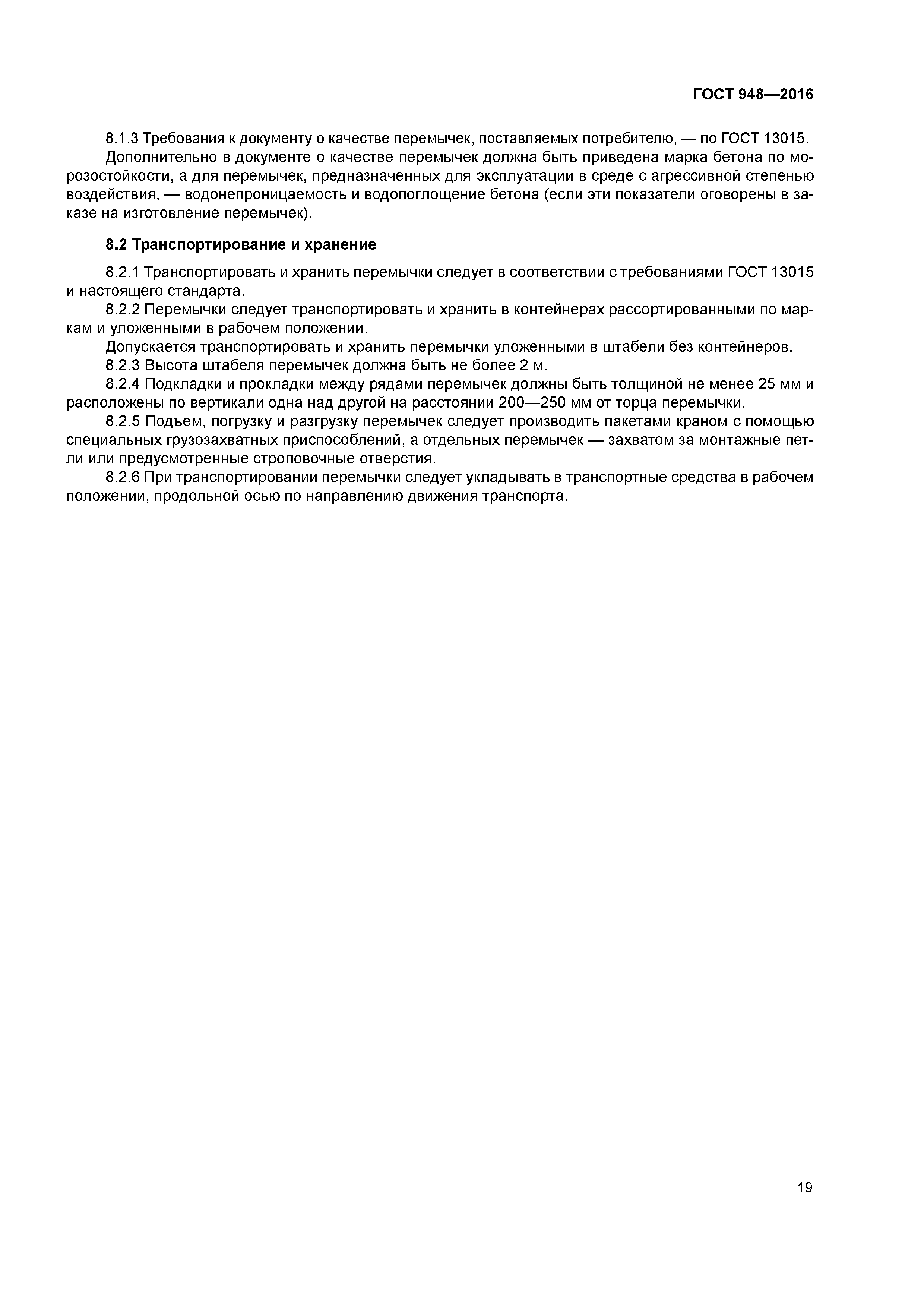 ГОСТ 948—2016

8.1.3 Требования к документу о качестве перемычек, поставляемых потребителю, — по ГОСТ 13015.

Дополнительно в документе о качестве перемычек должна быть приведена марка бетона по морозостойкости, а для перемычек, предназначенных для эксплуатации в среде с агрессивной степенью воздействия, — водонепроницаемость и водопоглощение бетона (если эти показатели оговорены в заказе на изготовление перемычек).

8.2 Транспортирование и хранение

8.2.1 Транспортировать и хранить перемычки следует в соответствии с требованиями ГОСТ 13015 и настоящего стандарта.

8.2.2 Перемычки следует транспортировать и хранить в контейнерах рассортированными по маркам и уложенными в рабочем положении.

Допускается транспортировать и хранить перемычки уложенными в штабели без контейнеров.

8.2.3 Высота штабеля перемычек должна быть не более 2 м.

8.2.4 Подкладки и прокладки между рядами перемычек должны быть толщиной не менее 25 мм и расположены по вертикали одна над другой на расстоянии 200—250 мм от торца перемычки.

8.2.5 Подъем, погрузку и разгрузку перемычек следует производить пакетами краном с помощью специальных грузозахватных приспособлений, а отдельных перемычек — захватом за монтажные петли или предусмотренные строповочные отверстия.

8.2.6 При транспортировании перемычки следует укладывать в транспортные средства в рабочем положении, продольной осью по направлению движения транспорта.

19